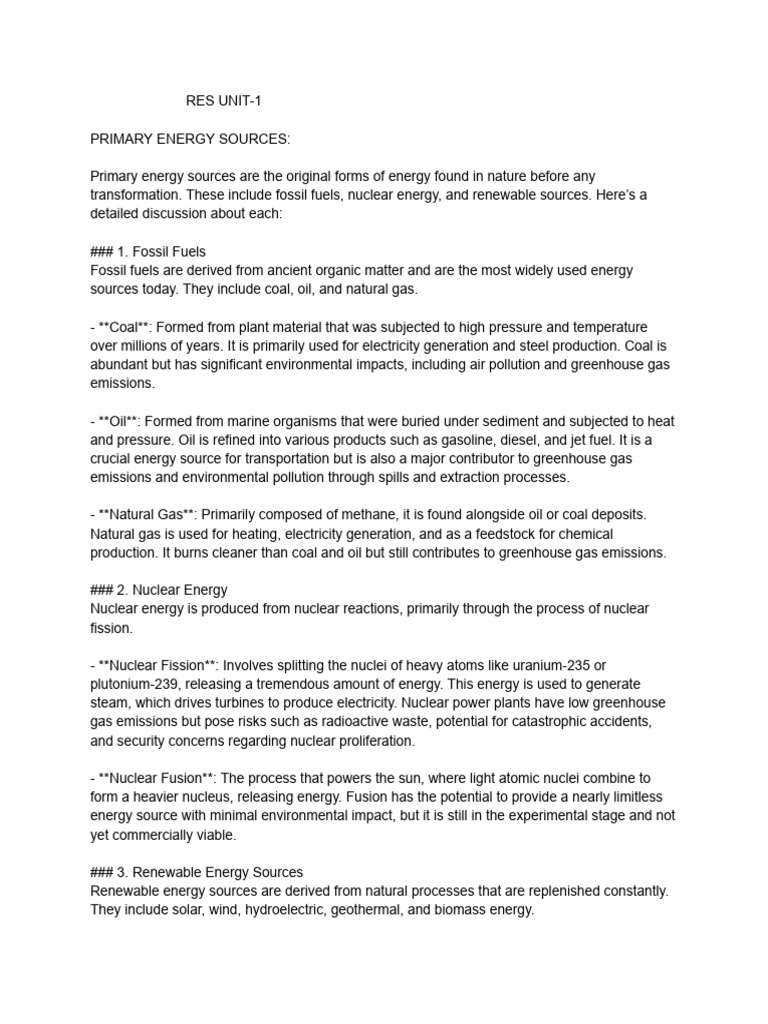 RES UNIT-1

PRIMARY ENERGY SOURCES:

Primary energy sources are the original forms of energy found in nature before any transformation. These include fossil fuels, nuclear energy, and renewable sources. Here's a detailed discussion about each:

### 1. Fossil Fuels
Fossil fuels are derived from ancient organic matter and are the most widely used energy sources today. They include coal, oil, and natural gas.

- **Coal**: Formed from plant material that was subjected to high pressure and temperature over millions of years. It is primarily used for electricity generation and steel production. Coal is abundant but has significant environmental impacts, including air pollution and greenhouse gas emissions.

- **Oil**: Formed from marine organisms that were buried under sediment and subjected to heat and pressure. Oil is refined into various products such as gasoline, diesel, and jet fuel. It is a crucial energy source for transportation but is also a major contributor to greenhouse gas emissions and environmental pollution through spills and extraction processes.

- **Natural Gas**: Primarily composed of methane, it is found alongside oil or coal deposits. Natural gas is used for heating, electricity generation, and as a feedstock for chemical production. It burns cleaner than coal and oil but still contributes to greenhouse gas emissions.

### 2. Nuclear Energy
Nuclear energy is produced from nuclear reactions, primarily through the process of nuclear fission.

- **Nuclear Fission**: Involves splitting the nuclei of heavy atoms like uranium-235 or plutonium-239, releasing a tremendous amount of energy. This energy is used to generate steam, which drives turbines to produce electricity. Nuclear power plants have low greenhouse gas emissions but pose risks such as radioactive waste, potential for catastrophic accidents, and security concerns regarding nuclear proliferation.

- **Nuclear Fusion**: The process that powers the sun, where light atomic nuclei combine to form a heavier nucleus, releasing energy. Fusion has the potential to provide a nearly limitless energy source with minimal environmental impact, but it is still in the experimental stage and not yet commercially viable.

### 3. Renewable Energy Sources
Renewable energy sources are derived from natural processes that are replenished constantly. They include solar, wind, hydroelectric, geothermal, and biomass energy.